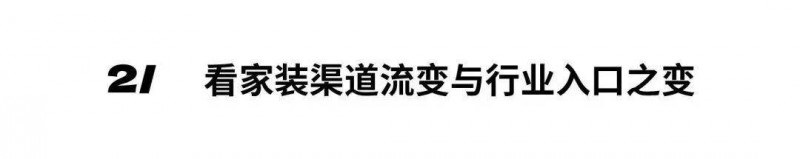 2/ 看家装渠道流变与行业入口之变